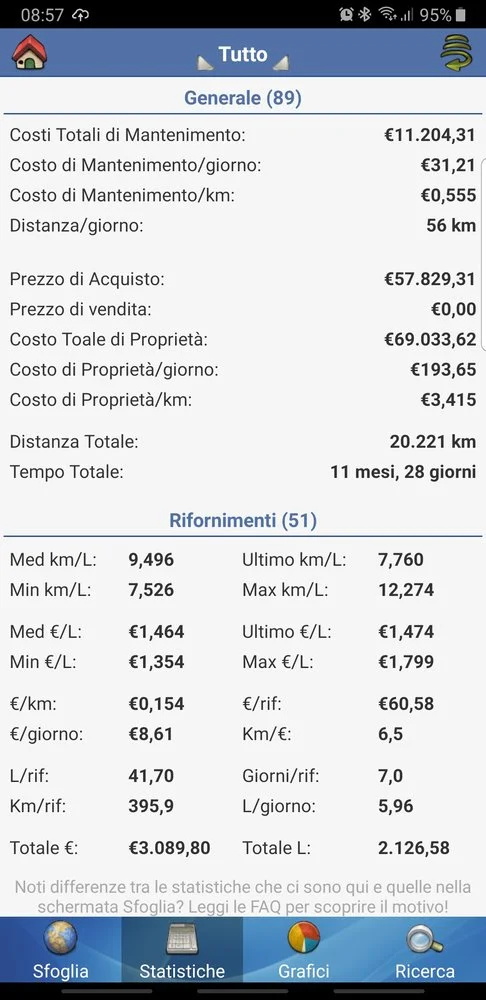 08:57 95%

Tutto

Generale (89)

| | |
|---|---|
| Costi Totali di Mantenimento: | €11.204,31 |
| Costo di Mantenimento/giorno: | €31,21 |
| Costo di Mantenimento/km: | €0,555 |
| Distanza/giorno: | 56 km |
| Prezzo di Acquisto: | €57.829,31 |
| Prezzo di vendita: | €0,00 |
| Costo Toale di Proprietà: | €69.033,62 |
| Costo di Proprietà/giorno: | €193,65 |
| Costo di Proprietà/km: | €3,415 |
| Distanza Totale: | 20.221 km |
| Tempo Totale: | 11 mesi, 28 giorni |

Rifornimenti (51)

| | | | |
|---|---|---|---|
| Med km/L: | 9,496 | Ultimo km/L: | 7,760 |
| Min km/L: | 7,526 | Max km/L: | 12,274 |
| Med €/L: | €1,464 | Ultimo €/L: | €1,474 |
| Min €/L: | €1,354 | Max €/L: | €1,799 |
| €/km: | €0,154 | €/rif: | €60,58 |
| €/giorno: | €8,61 | Km/€: | 6,5 |
| L/rif: | 41,70 | Giorni/rif: | 7,0 |
| Km/rif: | 395,9 | L/giorno: | 5,96 |
| Totale €: | €3.089,80 | Totale L: | 2.126,58 |

Noti differenze tra le statistiche che ci sono qui e quelle nella schermata Sfoglia? Leggi le FAQ per scoprire il motivo!

Sfoglia Statistiche Grafici Ricerca